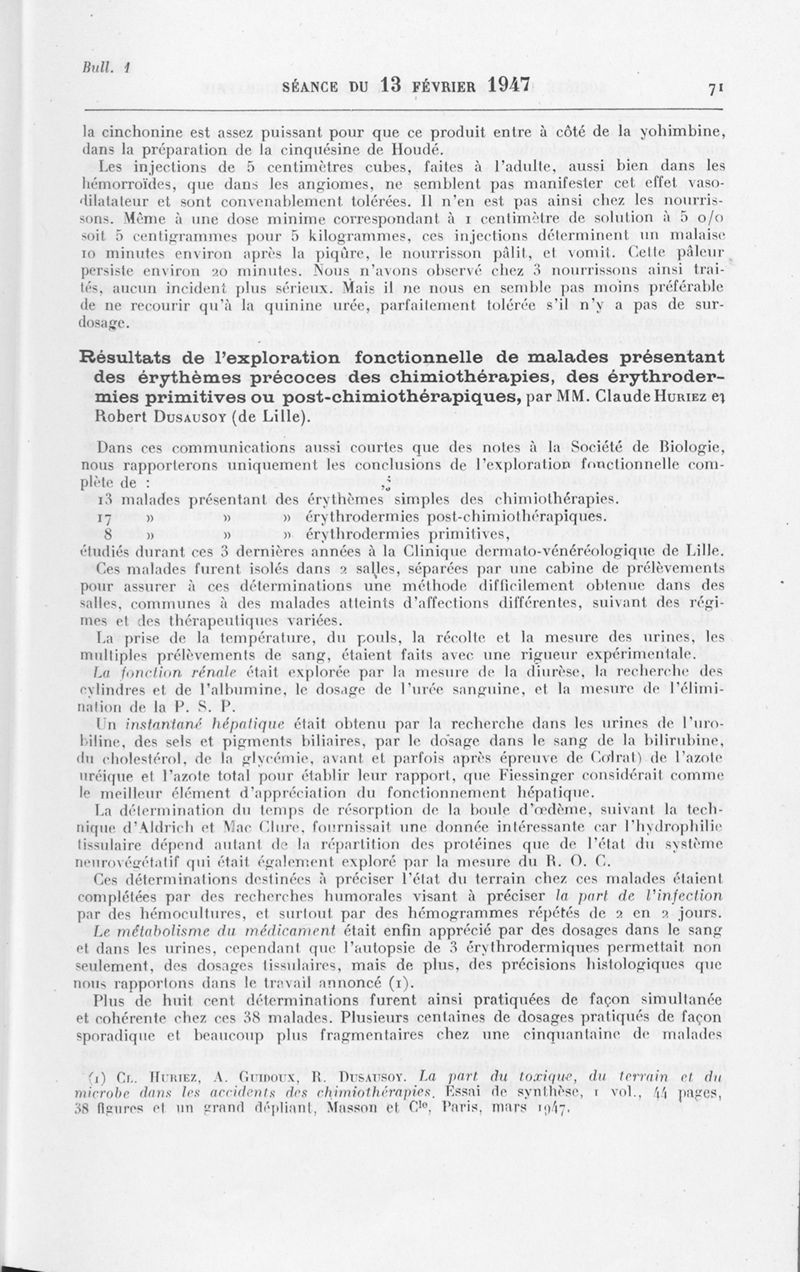 Bull. 1

SÉANCE DU 13 FÉVRIER 1947 71

la cinchonine est assez puissant pour que ce produit entre à côté de la yohimbine, dans la préparation de la cinquésine de Houdé.

Les injections de 5 centimètres cubes, faites à l'adulte, aussi bien dans les hémorroïdes, que dans les angiomes, ne semblent pas manifester cet effet vasodilatateur et sont convenablement tolérées. Il n'en est pas ainsi chez les nourrissons. Même à une dose minime correspondant à 1 centimètre de solution à 5 o/o soit 5 centigrammes pour 5 kilogrammes, ces injections déterminent un malaise 10 minutes environ après la piqûre, le nourrisson pâlit, et vomit. Cette pâleur persiste environ 20 minutes. Nous n'avons observé chez 3 nourrissons ainsi traités, aucun incident plus sérieux. Mais il ne nous en semble pas moins préférable de ne recourir qu'à la quinine urée, parfaitement tolérée s'il n'y a pas de surdosage.

Résultats de l'exploration fonctionnelle de malades présentant des érythèmes précoces des chimiothérapies, des érythrodermies primitives ou post-chimiothérapiques, par MM. Claude Huriez et Robert Dusausoy (de Lille).

Dans ces communications aussi courtes que des notes à la Société de Biologie, nous rapporterons uniquement les conclusions de l'exploration fonctionnelle complète de :

13 malades présentant des érythèmes simples des chimiothérapies.
17 » » » érythrodermies post-chimiothérapiques.
8 » » » érythrodermies primitives,
étudiés durant ces 3 dernières années à la Clinique dermato-vénéréologique de Lille.

Ces malades furent isolés dans 2 salles, séparées par une cabine de prélèvements pour assurer à ces déterminations une méthode difficilement obtenue dans des salles, communes à des malades atteints d'affections différentes, suivant des régimes et des thérapeutiques variées.

La prise de la température, du pouls, la récolte et la mesure des urines, les multiples prélèvements de sang, étaient faits avec une rigueur expérimentale.

La fonction rénale était explorée par la mesure de la diurèse, la recherche des cylindres et de l'albumine, le dosage de l'urée sanguine, et la mesure de l'élimination de la P. S. P.

Un instantané hépatique était obtenu par la recherche dans les urines de l'urobiline, des sels et pigments biliaires, par le dosage dans le sang de la bilirubine, du cholestérol, de la glycémie, avant et parfois après épreuve de Colrat) de l'azote uréique et l'azote total pour établir leur rapport, que Fiessinger considérait comme le meilleur élément d'appréciation du fonctionnement hépatique.

La détermination du temps de résorption de la boule d'œdème, suivant la technique d'Aldrich et Mac Clure, fournissait une donnée intéressante car l'hydrophilie tissulaire dépend autant de la répartition des protéines que de l'état du système neurovégétatif qui était également exploré par la mesure du R. O. C.

Ces déterminations destinées à préciser l'état du terrain chez ces malades étaient complétées par des recherches humorales visant à préciser la part de l'infection par des hémocultures, et surtout par des hémogrammes répétés de 2 en 2 jours.

Le métabolisme du médicament était enfin apprécié par des dosages dans le sang et dans les urines, cependant que l'autopsie de 3 érythrodermiques permettait non seulement, des dosages tissulaires, mais de plus, des précisions histologiques que nous rapportons dans le travail annoncé (1).

Plus de huit cent déterminations furent ainsi pratiquées de façon simultanée et cohérente chez ces 38 malades. Plusieurs centaines de dosages pratiqués de façon sporadique et beaucoup plus fragmentaires chez une cinquantaine de malades

(1) Cl. Huriez, A. Guidoux, R. Dusausoy. La part du toxique, du terrain et du microbe dans les accidents des chimiothérapies. Essai de synthèse, 1 vol., 44 pages, 38 figures et un grand dépliant, Masson et Cie, Paris, mars 1947.